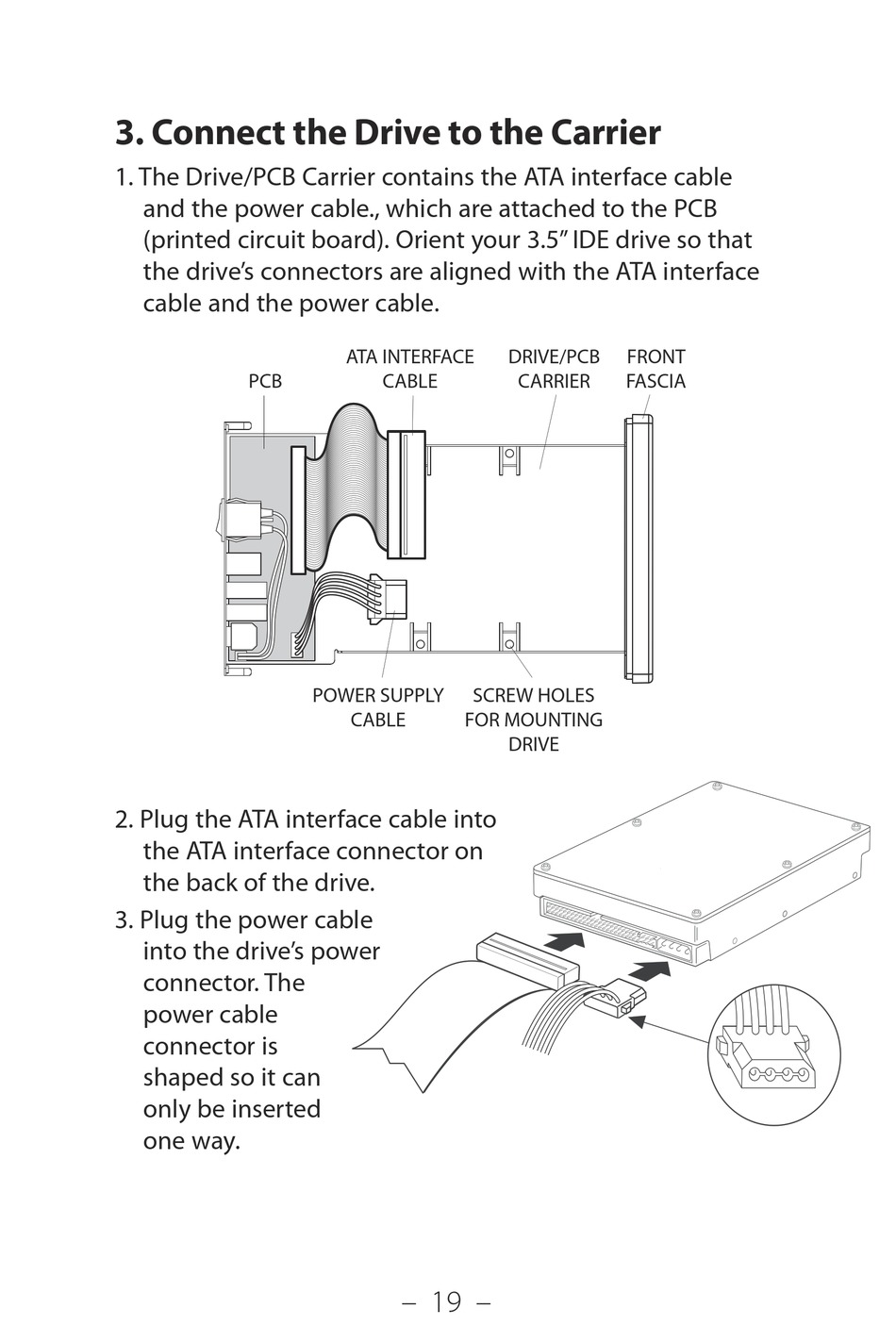 3. Connect the Drive to the Carrier

1. The Drive/PCB Carrier contains the ATA interface cable and the power cable., which are attached to the PCB (printed circuit board). Orient your 3.5” IDE drive so that the drive’s connectors are aligned with the ATA interface cable and the power cable.

PCB

ATA INTERFACE CABLE

DRIVE/PCB CARRIER

FRONT FASCIA

POWER SUPPLY CABLE

SCREW HOLES FOR MOUNTING DRIVE

2. Plug the ATA interface cable into the ATA interface connector on the back of the drive.

3. Plug the power cable into the drive’s power connector. The power cable connector is shaped so it can only be inserted one way.

– 19 –